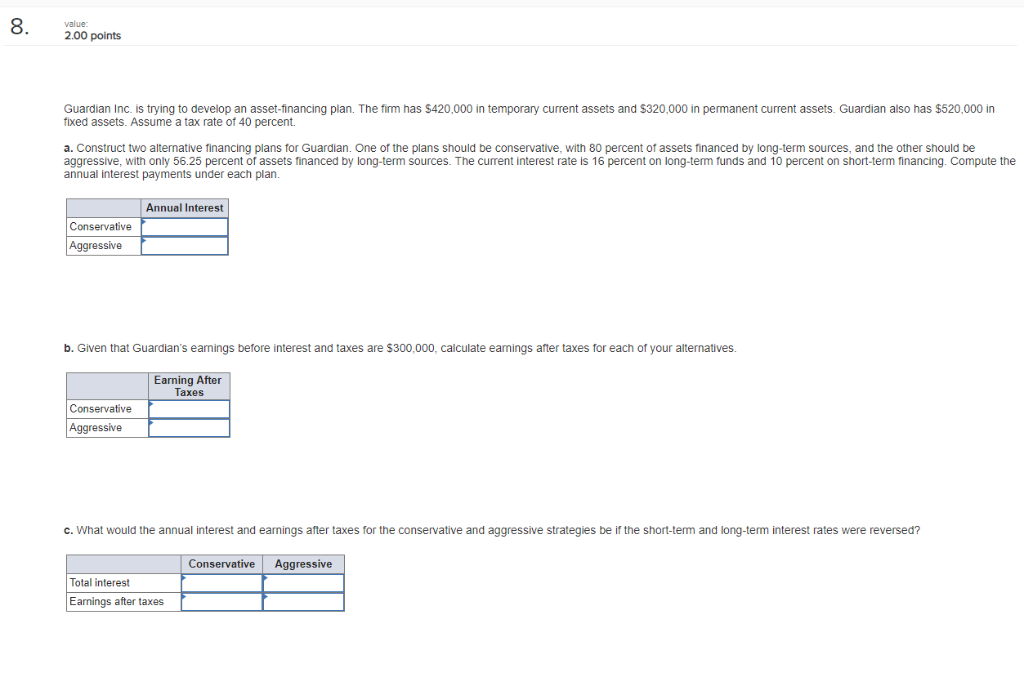 8.

value:
2.00 points

Guardian Inc. is trying to develop an asset-financing plan. The firm has $420,000 in temporary current assets and $320,000 in permanent current assets. Guardian also has $520,000 in fixed assets. Assume a tax rate of 40 percent.

a. Construct two alternative financing plans for Guardian. One of the plans should be conservative, with 80 percent of assets financed by long-term sources, and the other should be aggressive, with only 56.25 percent of assets financed by long-term sources. The current interest rate is 16 percent on long-term funds and 10 percent on short-term financing. Compute the annual interest payments under each plan.

| | Annual Interest |
|---|---|
| Conservative | |
| Aggressive | |

b. Given that Guardian's earnings before interest and taxes are $300,000, calculate earnings after taxes for each of your alternatives.

| | Earning After Taxes |
|---|---|
| Conservative | |
| Aggressive | |

c. What would the annual interest and earnings after taxes for the conservative and aggressive strategies be if the short-term and long-term interest rates were reversed?

| | Conservative | Aggressive |
|---|---|---|
| Total interest | | |
| Earnings after taxes | | |